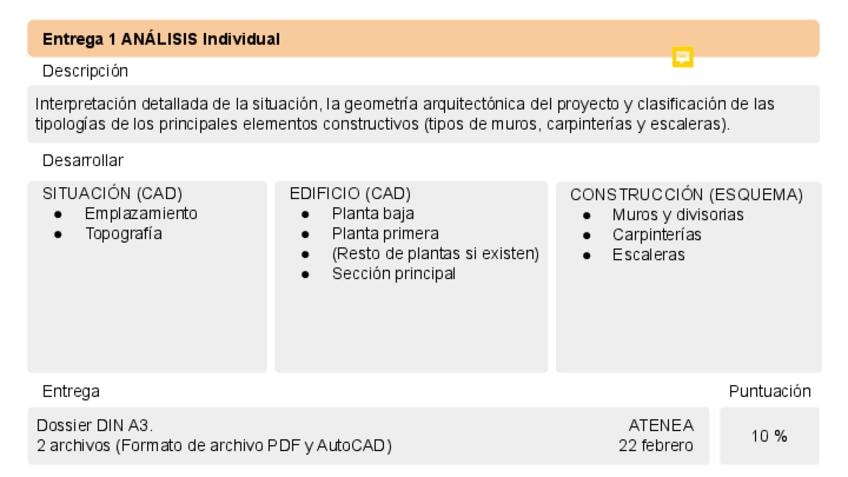 Entrega 1 ANÁLISIS Individual

Descripción

Interpretación detallada de la situación, la geometría arquitectónica del proyecto y clasificación de las tipologías de los principales elementos constructivos (tipos de muros, carpinterías y escaleras).

Desarrollar

SITUACIÓN (CAD)
- Emplazamiento
- Topografía

EDIFICIO (CAD)
- Planta baja
- Planta primera
- (Resto de plantas si existen)
- Sección principal

CONSTRUCCIÓN (ESQUEMA)
- Muros y divisorias
- Carpinterías
- Escaleras

Entrega

Puntuación

Dossier DIN A3.
2 archivos (Formato de archivo PDF y AutoCAD)

ATENEA
22 febrero

10 %